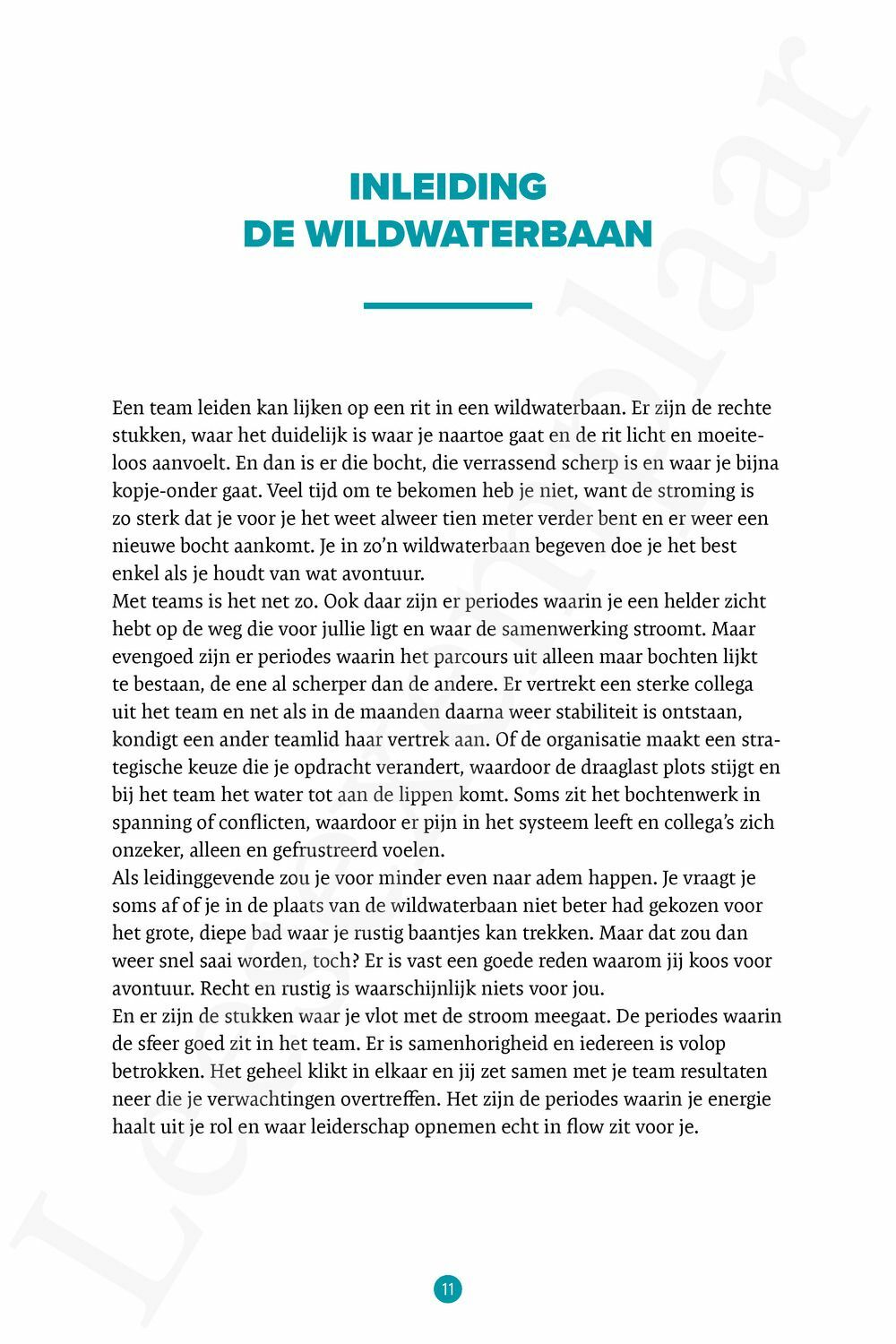 INLEIDING
DE WILDWATERBAAN

Een team leiden kan lijken op een rit in een wildwaterbaan. Er zijn de rechte stukken, waar het duidelijk is waar je naartoe gaat en de rit licht en moeiteloos aanvoelt. En dan is er die bocht, die verrassend scherp is en waar je bijna kopje-onder gaat. Veel tijd om te bekomen heb je niet, want de stroming is zo sterk dat je voor je het weet alweer tien meter verder bent en er weer een nieuwe bocht aankomt. Je in zo'n wildwaterbaan begeven doe je het best enkel als je houdt van wat avontuur.
Met teams is het net zo. Ook daar zijn er periodes waarin je een helder zicht hebt op de weg die voor jullie ligt en waar de samenwerking stroomt. Maar evengoed zijn er periodes waarin het parcours uit alleen maar bochten lijkt te bestaan, de ene al scherper dan de andere. Er vertrekt een sterke collega uit het team en net als in de maanden daarna weer stabiliteit is ontstaan, kondigt een ander teamlid haar vertrek aan. Of de organisatie maakt een strategische keuze die je opdracht verandert, waardoor de draaglast plots stijgt en bij het team het water tot aan de lippen komt. Soms zit het bochtenwerk in spanning of conflicten, waardoor er pijn in het systeem leeft en collega's zich onzeker, alleen en gefrustreerd voelen.
Als leidinggevende zou je voor minder even naar adem happen. Je vraagt je soms af of je in de plaats van de wildwaterbaan niet beter had gekozen voor het grote, diepe bad waar je rustig baantjes kan trekken. Maar dat zou dan weer snel saai worden, toch? Er is vast een goede reden waarom jij koos voor avontuur. Recht en rustig is waarschijnlijk niets voor jou.
En er zijn de stukken waar je vlot met de stroom meegaat. De periodes waarin de sfeer goed zit in het team. Er is samenhorigheid en iedereen is volop betrokken. Het geheel klikt in elkaar en jij zet samen met je team resultaten neer die je verwachtingen overtreffen. Het zijn de periodes waarin je energie haalt uit je rol en waar leiderschap opnemen echt in flow zit voor je.

11

Leesexemplaar